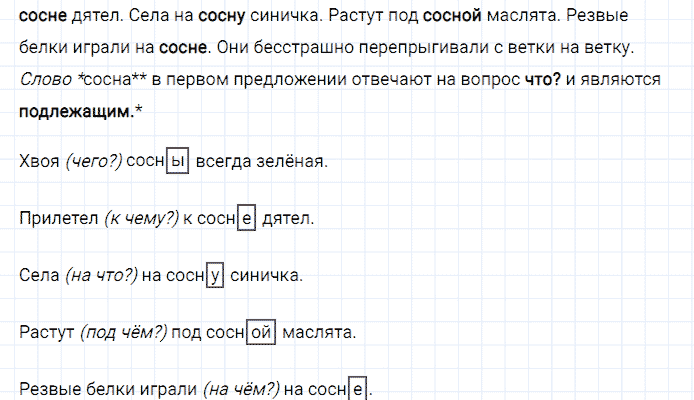 сосне дятел. Села на сосну синичка. Растут под сосной маслята. Резвые белки играли на сосне. Они бесстрашно перепрыгивали с ветки на ветку.

Слово *сосна** в первом предложении отвечают на вопрос что? и являются подлежащим.*

Хвоя (чего?) сосны всегда зелёная.

Прилетел (к чему?) к сосне дятел.

Села (на что?) на сосну синичка.

Растут (под чём?) под сосной маслята.

Резвые белки играли (на чём?) на сосне.